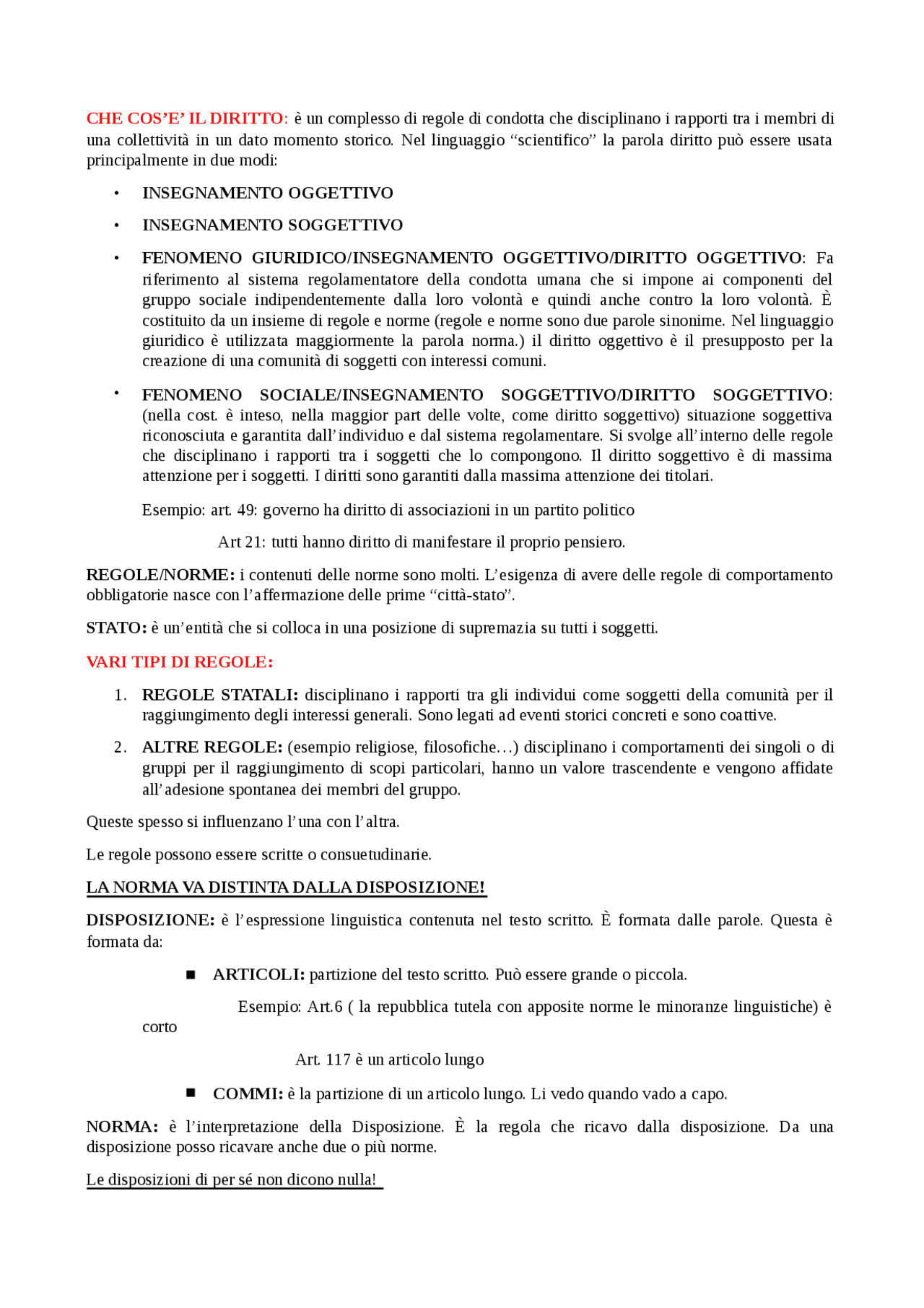 CHE COS'E' IL DIRITTO: è un complesso di regole di condotta che disciplinano i rapporti tra i membri di una collettività in un dato momento storico. Nel linguaggio "scientifico" la parola diritto può essere usata principalmente in due modi:

• INSEGNAMENTO OGGETTIVO

• INSEGNAMENTO SOGGETTIVO

• FENOMENO GIURIDICO/INSEGNAMENTO OGGETTIVO/DIRITTO OGGETTIVO: Fa riferimento al sistema regolamentatore della condotta umana che si impone ai componenti del gruppo sociale indipendentemente dalla loro volontà e quindi anche contro la loro volontà. È costituito da un insieme di regole e norme (regole e norme sono due parole sinonime. Nel linguaggio giuridico è utilizzata maggiormente la parola norma.) il diritto oggettivo è il presupposto per la creazione di una comunità di soggetti con interessi comuni.

• FENOMENO SOCIALE/INSEGNAMENTO SOGGETTIVO/DIRITTO SOGGETTIVO: (nella cost. è inteso, nella maggior part delle volte, come diritto soggettivo) situazione soggettiva riconosciuta e garantita dall'individuo e dal sistema regolamentare. Si svolge all'interno delle regole che disciplinano i rapporti tra i soggetti che lo compongono. Il diritto soggettivo è di massima attenzione per i soggetti. I diritti sono garantiti dalla massima attenzione dei titolari.

Esempio: art. 49: governo ha diritto di associazioni in un partito politico

Art 21: tutti hanno diritto di manifestare il proprio pensiero.

REGOLE/NORME: i contenuti delle norme sono molti. L'esigenza di avere delle regole di comportamento obbligatorie nasce con l'affermazione delle prime "città-stato".

STATO: è un'entità che si colloca in una posizione di supremazia su tutti i soggetti.

VARI TIPI DI REGOLE:

1. REGOLE STATALI: disciplinano i rapporti tra gli individui come soggetti della comunità per il raggiungimento degli interessi generali. Sono legati ad eventi storici concreti e sono coattive.

2. ALTRE REGOLE: (esempio religiose, filosofiche…) disciplinano i comportamenti dei singoli o di gruppi per il raggiungimento di scopi particolari, hanno un valore trascendente e vengono affidate all'adesione spontanea dei membri del gruppo.

Queste spesso si influenzano l'una con l'altra.

Le regole possono essere scritte o consuetudinarie.

LA NORMA VA DISTINTA DALLA DISPOSIZIONE!

DISPOSIZIONE: è l'espressione linguistica contenuta nel testo scritto. È formata dalle parole. Questa è formata da:

■ ARTICOLI: partizione del testo scritto. Può essere grande o piccola.

Esempio: Art.6 ( la repubblica tutela con apposite norme le minoranze linguistiche) è corto

Art. 117 è un articolo lungo

■ COMMI: è la partizione di un articolo lungo. Li vedo quando vado a capo.

NORMA: è l'interpretazione della Disposizione. È la regola che ricavo dalla disposizione. Da una disposizione posso ricavare anche due o più norme.

Le disposizioni di per sé non dicono nulla!